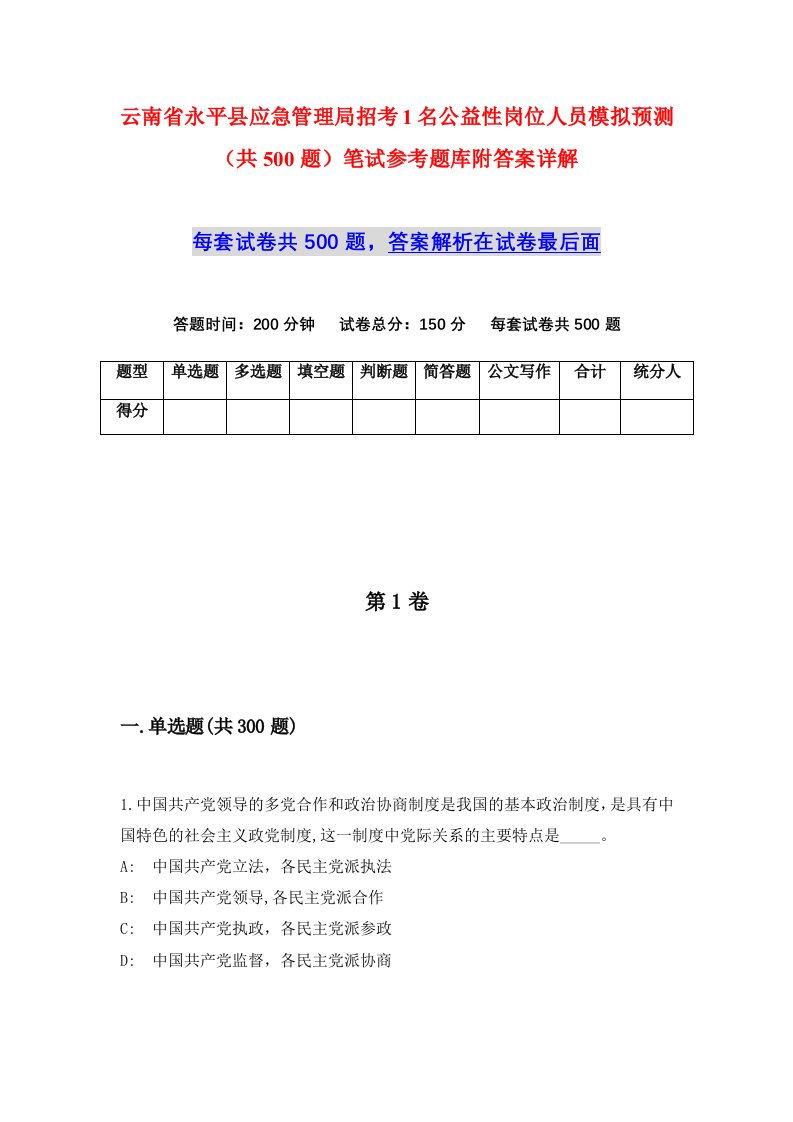 云南省永平县应急管理局招考1名公益性岗位人员模拟预测（共500题）笔试参考题库附答案详解

每套试卷共500题，答案解析在试卷最后面

答题时间：200分钟　试卷总分：150分　每套试卷共500题

| 题型 | 单选题 | 多选题 | 填空题 | 判断题 | 简答题 | 公文写作 | 合计 | 统分人 |
|---|---|---|---|---|---|---|---|---|
| 得分 | | | | | | | | |

第1卷

一.单选题(共300题)

1.中国共产党领导的多党合作和政治协商制度是我国的基本政治制度，是具有中国特色的社会主义政党制度,这一制度中党际关系的主要特点是_____。
A:　中国共产党立法，各民主党派执法
B:　中国共产党领导,各民主党派合作
C:　中国共产党执政，各民主党派参政
D:　中国共产党监督，各民主党派协商